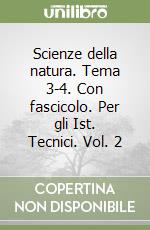 unilibro

Scienze della natura. Tema 3-4. Con fascicolo. Per gli Ist. Tecnici. Vol. 2

COPERTINA NON DISPONIBILE